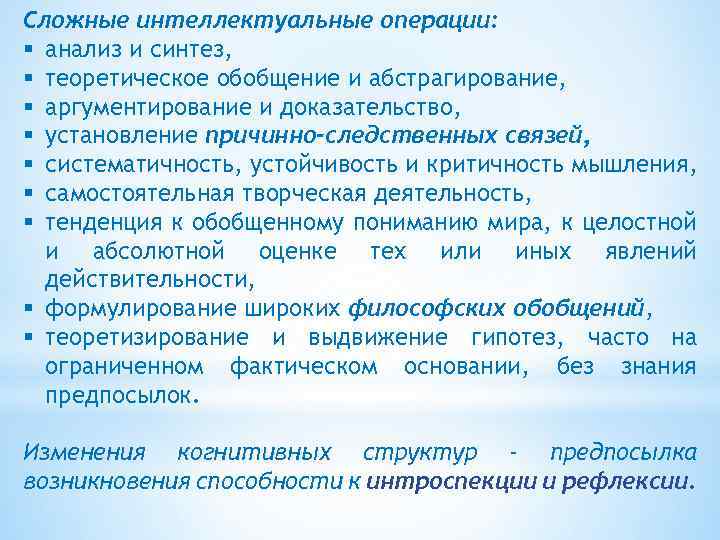 Сложные интеллектуальные операции:
• анализ и синтез,
• теоретическое обобщение и абстрагирование,
• аргументирование и доказательство,
• установление причинно-следственных связей,
• систематичность, устойчивость и критичность мышления,
• самостоятельная творческая деятельность,
• тенденция к обобщенному пониманию мира, к целостной и абсолютной оценке тех или иных явлений действительности,
• формулирование широких философских обобщений,
• теоретизирование и выдвижение гипотез, часто на ограниченном фактическом основании, без знания предпосылок.

Изменения когнитивных структур - предпосылка возникновения способности к интроспекции и рефлексии.